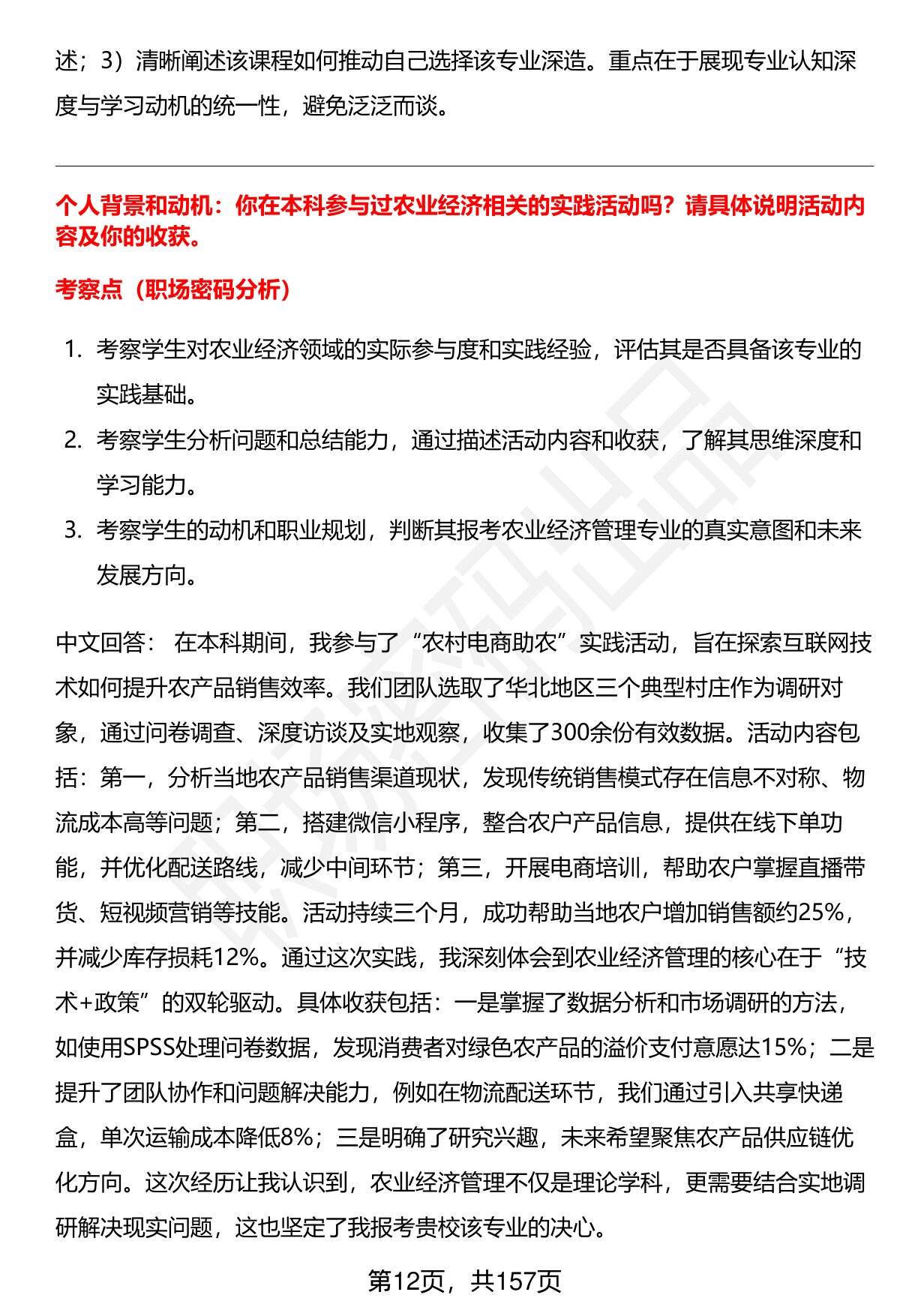 述；3）清晰阐述该课程如何推动自己选择该专业深造。重点在于展现专业认知深度与学习动机的统一性，避免泛泛而谈。

个人背景和动机：你在本科参与过农业经济相关的实践活动吗？请具体说明活动内容及你的收获。

考察点（职场密码分析）

1. 考察学生对农业经济领域的实际参与度和实践经验，评估其是否具备该专业的实践基础。
2. 考察学生分析问题和总结能力，通过描述活动内容和收获，了解其思维深度和学习能力。
3. 考察学生的动机和职业规划，判断其报考农业经济管理专业的真实意图和未来发展方向。

中文回答： 在本科期间，我参与了“农村电商助农”实践活动，旨在探索互联网技术如何提升农产品销售效率。我们团队选取了华北地区三个典型村庄作为调研对象，通过问卷调查、深度访谈及实地观察，收集了300余份有效数据。活动内容包括：第一，分析当地农产品销售渠道现状，发现传统销售模式存在信息不对称、物流成本高等问题；第二，搭建微信小程序，整合农户产品信息，提供在线下单功能，并优化配送路线，减少中间环节；第三，开展电商培训，帮助农户掌握直播带货、短视频营销等技能。活动持续三个月，成功帮助当地农户增加销售额约25%，并减少库存损耗12%。通过这次实践，我深刻体会到农业经济管理的核心在于“技术+政策”的双轮驱动。具体收获包括：一是掌握了数据分析和市场调研的方法，如使用SPSS处理问卷数据，发现消费者对绿色农产品的溢价支付意愿达15%；二是提升了团队协作和问题解决能力，例如在物流配送环节，我们通过引入共享快递盒，单次运输成本降低8%；三是明确了研究兴趣，未来希望聚焦农产品供应链优化方向。这次经历让我认识到，农业经济管理不仅是理论学科，更需要结合实地调研解决现实问题，这也坚定了我报考贵校该专业的决心。

第12页，共157页